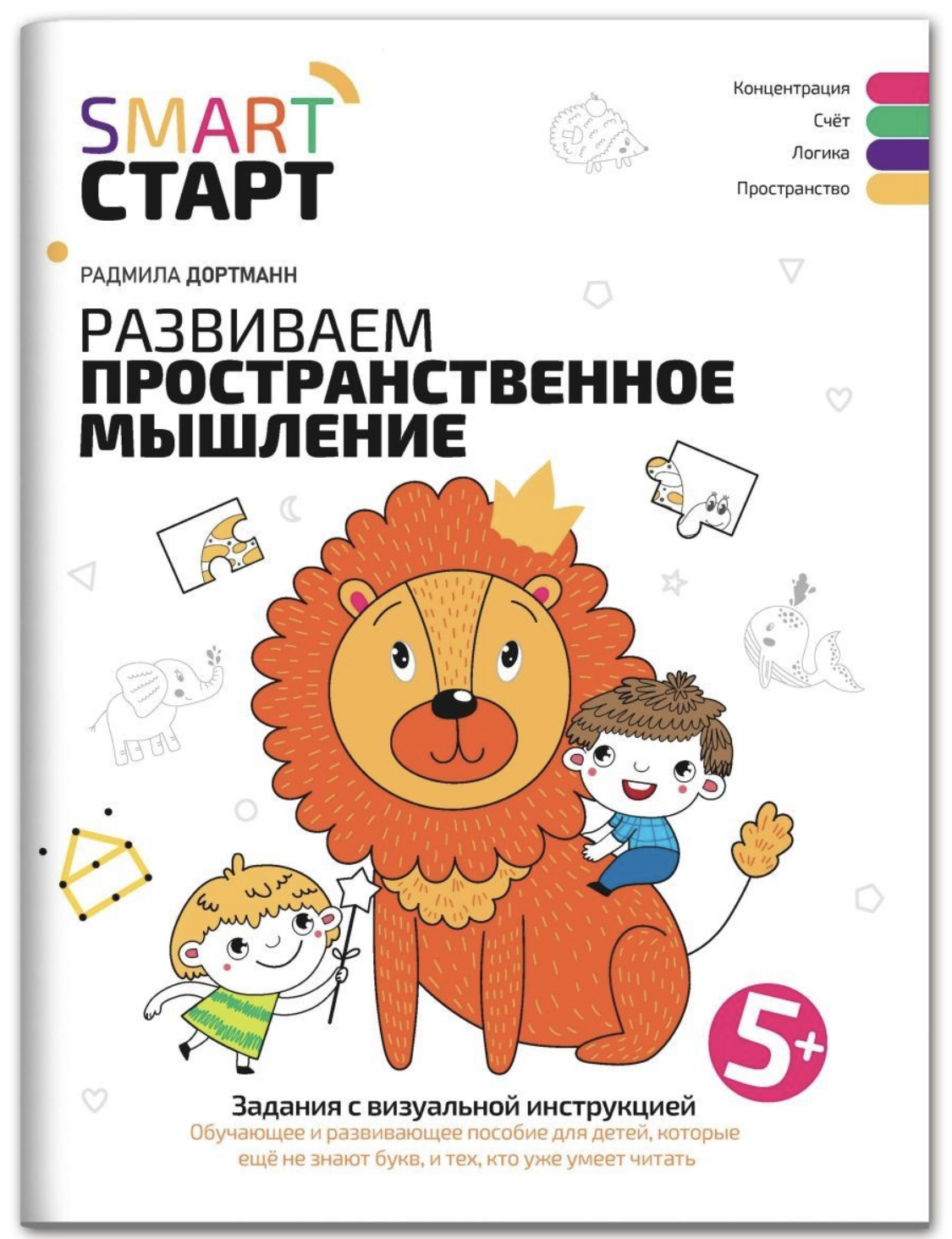 SMART
СТАРТ

Концентрация
Счёт
Логика
Пространство

РАДМИЛА ДОРТМАНН

РАЗВИВАЕМ
ПРОСТРАНСТВЕННОЕ
МЫШЛЕНИЕ

5+

Задания с визуальной инструкцией
Обучающее и развивающее пособие для детей, которые ещё не знают букв, и тех, кто уже умеет читать